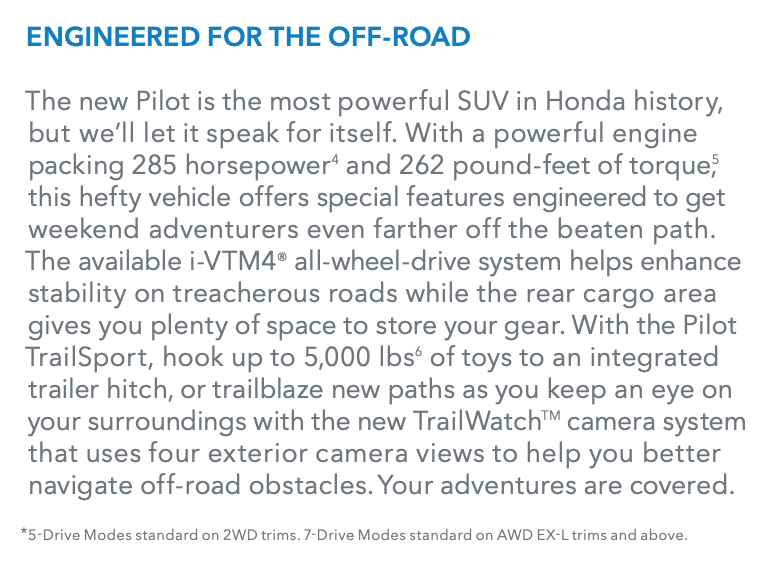 ENGINEERED FOR THE OFF-ROAD

The new Pilot is the most powerful SUV in Honda history, but we'll let it speak for itself. With a powerful engine packing 285 horsepower$^{4}$ and 262 pound-feet of torque,$^{5}$ this hefty vehicle offers special features engineered to get weekend adventurers even farther off the beaten path. The available i-VTM4® all-wheel-drive system helps enhance stability on treacherous roads while the rear cargo area gives you plenty of space to store your gear. With the Pilot TrailSport, hook up to 5,000 lbs$^{6}$ of toys to an integrated trailer hitch, or trailblaze new paths as you keep an eye on your surroundings with the new TrailWatch™ camera system that uses four exterior camera views to help you better navigate off-road obstacles. Your adventures are covered.

*5-Drive Modes standard on 2WD trims. 7-Drive Modes standard on AWD EX-L trims and above.